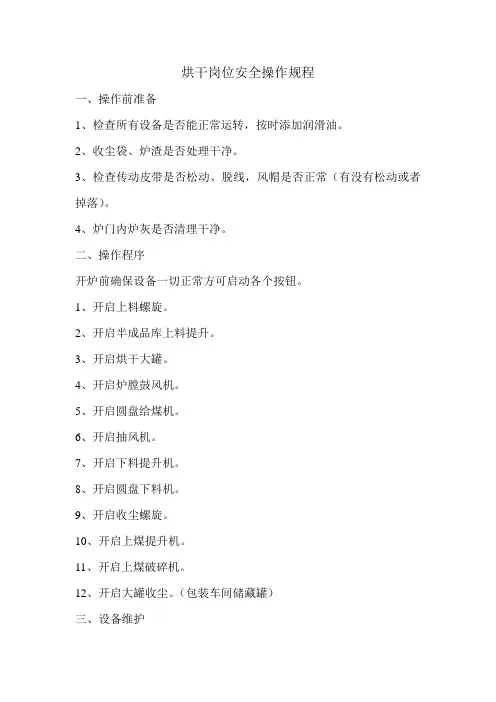 烘干岗位安全操作规程

一、操作前准备

1、检查所有设备是否能正常运转，按时添加润滑油。

2、收尘袋、炉渣是否处理干净。

3、检查传动皮带是否松动、脱线，风帽是否正常（有没有松动或者掉落）。

4、炉门内炉灰是否清理干净。

二、操作程序

开炉前确保设备一切正常方可启动各个按钮。

1、开启上料螺旋。

2、开启半成品库上料提升。

3、开启烘干大罐。

4、开启炉膛鼓风机。

5、开启圆盘给煤机。

6、开启抽风机。

7、开启下料提升机。

8、开启圆盘下料机。

9、开启收尘螺旋。

10、开启上煤提升机。

11、开启上煤破碎机。

12、开启大罐收尘。（包装车间储藏罐）

三、设备维护